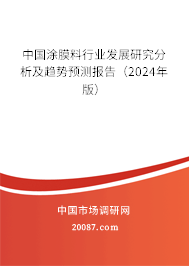 中国涂膜料行业发展研究分析及趋势预测报告（2024年版）

中国市场调研网

20087.com